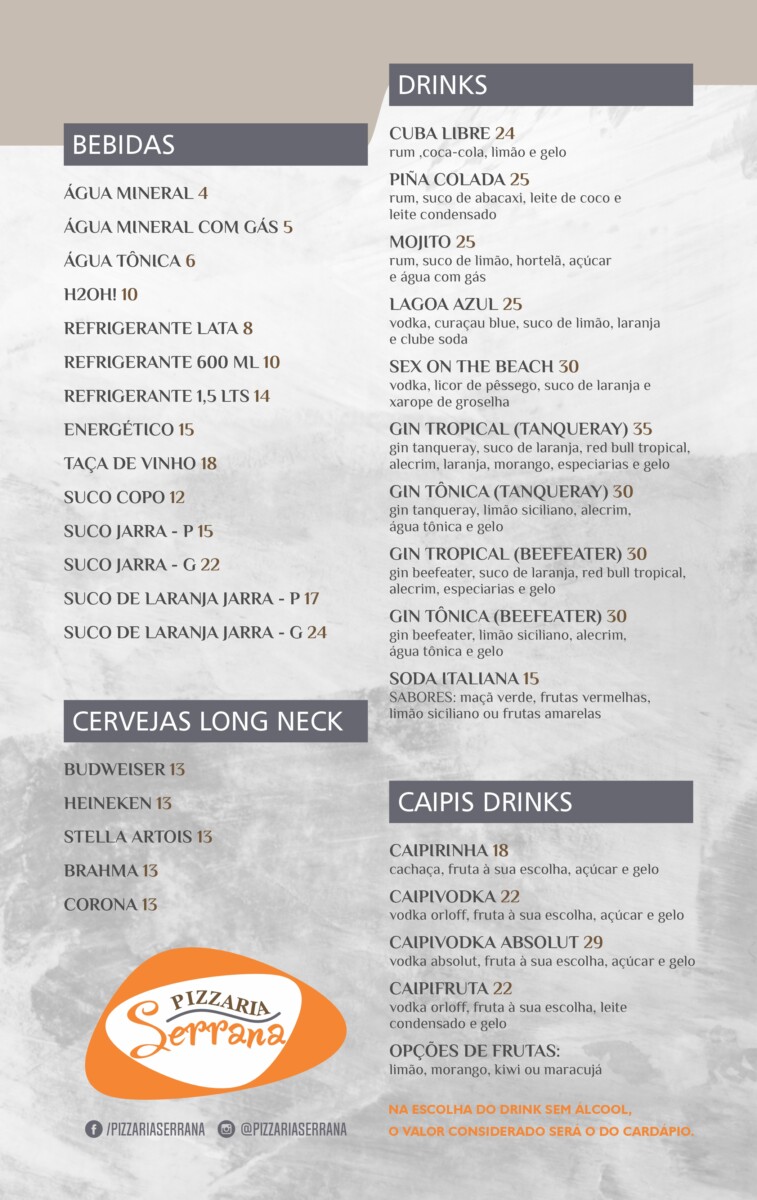 BEBIDAS

ÁGUA MINERAL 4

ÁGUA MINERAL COM GÁS 5

ÁGUA TÔNICA 6

H2OH! 10

REFRIGERANTE LATA 8

REFRIGERANTE 600 ML 10

REFRIGERANTE 1,5 LTS 14

ENERGÉTICO 15

TAÇA DE VINHO 18

SUCO COPO 12

SUCO JARRA - P 15

SUCO JARRA - G 22

SUCO DE LARANJA JARRA - P 17

SUCO DE LARANJA JARRA - G 24

CERVEJAS LONG NECK

BUDWEISER 13

HEINEKEN 13

STELLA ARTOIS 13

BRAHMA 13

CORONA 13

PIZZARIA Serrana

/PIZZARIASERRANA @PIZZARIASERRANA

DRINKS

CUBA LIBRE 24
rum ,coca-cola, limão e gelo

PIÑA COLADA 25
rum, suco de abacaxi, leite de coco e leite condensado

MOJITO 25
rum, suco de limão, hortelã, açúcar e água com gás

LAGOA AZUL 25
vodka, curaçau blue, suco de limão, laranja e clube soda

SEX ON THE BEACH 30
vodka, licor de pêssego, suco de laranja e xarope de groselha

GIN TROPICAL (TANQUERAY) 35
gin tanqueray, suco de laranja, red bull tropical, alecrim, laranja, morango, especiarias e gelo

GIN TÔNICA (TANQUERAY) 30
gin tanqueray, limão siciliano, alecrim, água tônica e gelo

GIN TROPICAL (BEEFEATER) 30
gin beefeater, suco de laranja, red bull tropical, alecrim, especiarias e gelo

GIN TÔNICA (BEEFEATER) 30
gin beefeater, limão siciliano, alecrim, água tônica e gelo

SODA ITALIANA 15
SABORES: maçã verde, frutas vermelhas, limão siciliano ou frutas amarelas

CAIPIS DRINKS

CAIPIRINHA 18
cachaça, fruta à sua escolha, açúcar e gelo

CAIPIVODKA 22
vodka orloff, fruta à sua escolha, açúcar e gelo

CAIPIVODKA ABSOLUT 29
vodka absolut, fruta à sua escolha, açúcar e gelo

CAIPIFRUTA 22
vodka orloff, fruta à sua escolha, leite condensado e gelo

OPÇÕES DE FRUTAS:
limão, morango, kiwi ou maracujá

NA ESCOLHA DO DRINK SEM ÁLCOOL, O VALOR CONSIDERADO SERÁ O DO CARDÁPIO.